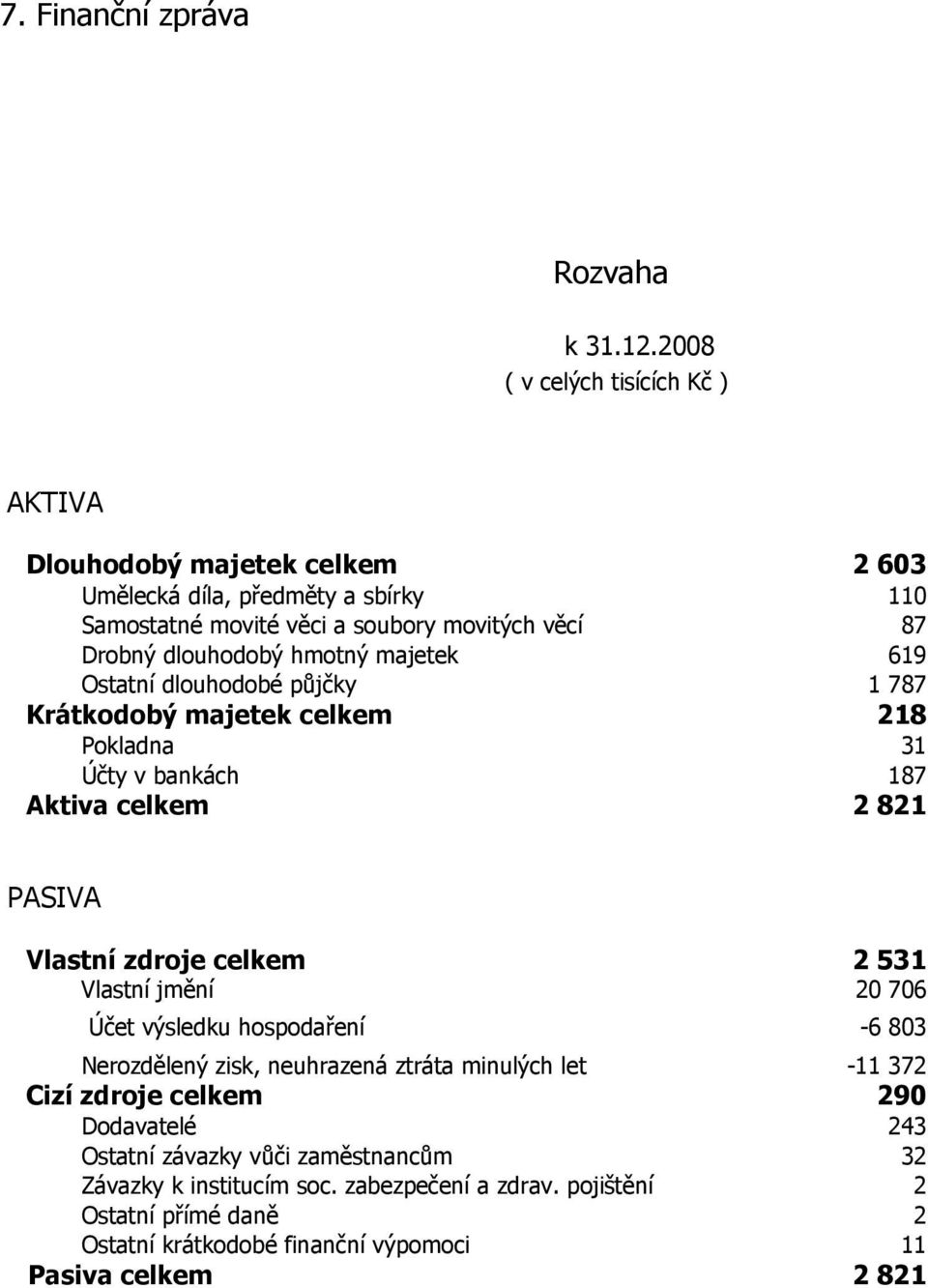 7. Finanční zpráva

Rozvaha

k 31.12.2008
( v celých tisících Kč )

AKTIVA

| | |
|---|---|
| Dlouhodobý majetek celkem | 2 603 |
| Umělecká díla, předměty a sbírky | 110 |
| Samostatné movité věci a soubory movitých věcí | 87 |
| Drobný dlouhodobý hmotný majetek | 619 |
| Ostatní dlouhodobé půjčky | 1 787 |
| Krátkodobý majetek celkem | 218 |
| Pokladna | 31 |
| Účty v bankách | 187 |
| Aktiva celkem | 2 821 |

PASIVA

| | |
|---|---|
| Vlastní zdroje celkem | 2 531 |
| Vlastní jmění | 20 706 |
| Účet výsledku hospodaření | -6 803 |
| Nerozdělený zisk, neuhrazená ztráta minulých let | -11 372 |
| Cizí zdroje celkem | 290 |
| Dodavatelé | 243 |
| Ostatní závazky vůči zaměstnancům | 32 |
| Závazky k institucím soc. zabezpečení a zdrav. pojištění | 2 |
| Ostatní přímé daně | 2 |
| Ostatní krátkodobé finanční výpomoci | 11 |
| Pasiva celkem | 2 821 |